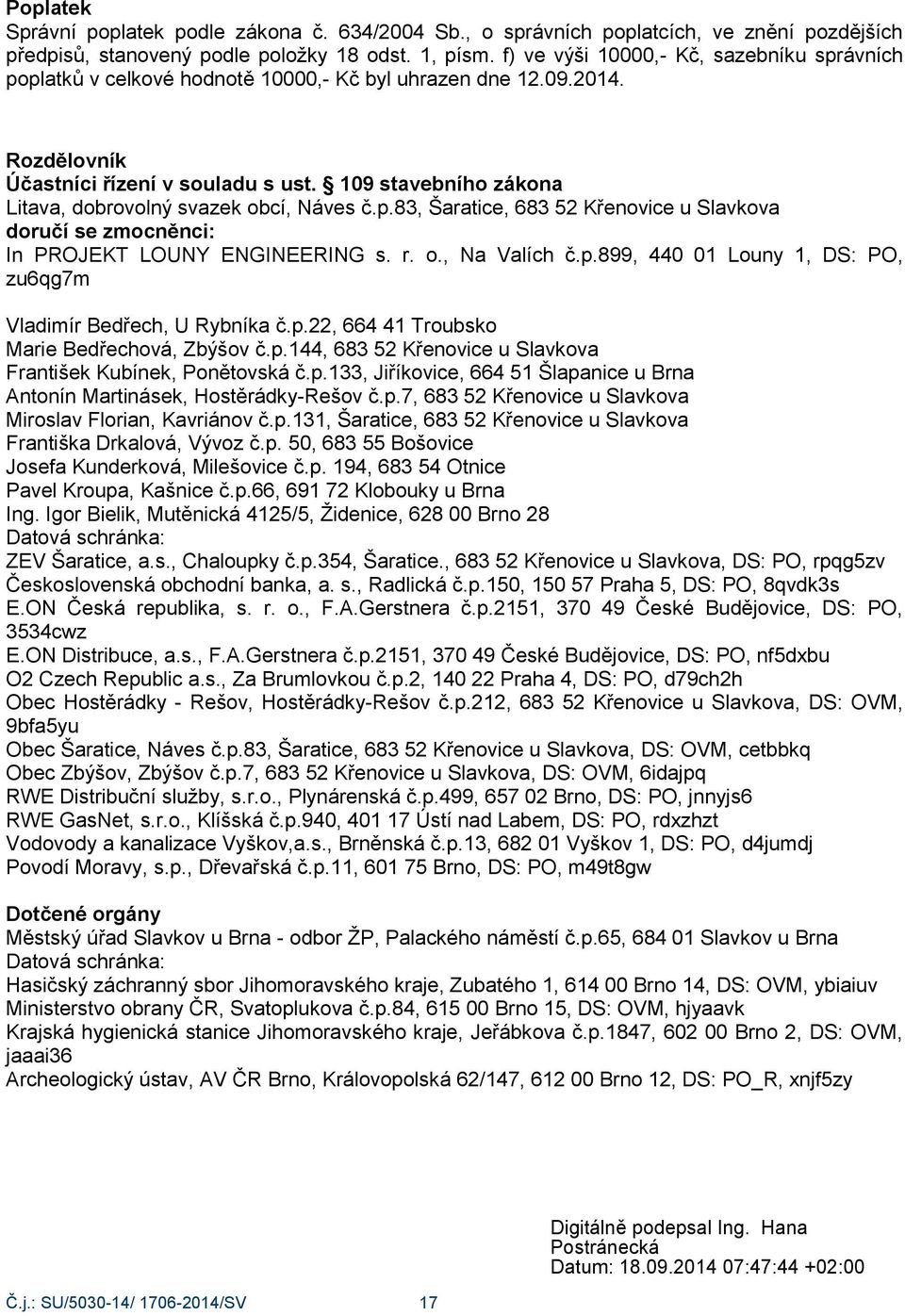 **Poplatek**
Správní poplatek podle zákona č. 634/2004 Sb., o správních poplatcích, ve znění pozdějších předpisů, stanovený podle položky 18 odst. 1, písm. f) ve výši 10000,- Kč, sazebníku správních poplatků v celkové hodnotě 10000,- Kč byl uhrazen dne 12.09.2014.

**Rozdělovník**
**Účastníci řízení v souladu s ust. § 109 stavebního zákona**
Litava, dobrovolný svazek obcí, Náves č.p.83, Šaratice, 683 52 Křenovice u Slavkova
**doručí se zmocněnci:**
In PROJEKT LOUNY ENGINEERING s. r. o., Na Valích č.p.899, 440 01 Louny 1, DS: PO, zu6qg7m

Vladimír Bedřech, U Rybníka č.p.22, 664 41 Troubsko
Marie Bedřechová, Zbýšov č.p.144, 683 52 Křenovice u Slavkova
František Kubínek, Ponětovská č.p.133, Jiříkovice, 664 51 Šlapanice u Brna
Antonín Martinásek, Hostěrádky-Rešov č.p.7, 683 52 Křenovice u Slavkova
Miroslav Florian, Kavriánov č.p.131, Šaratice, 683 52 Křenovice u Slavkova
Františka Drkalová, Vývoz č.p. 50, 683 55 Bošovice
Josefa Kunderková, Milešovice č.p. 194, 683 54 Otnice
Pavel Kroupa, Kašnice č.p.66, 691 72 Klobouky u Brna
Ing. Igor Bielik, Mutěnická 4125/5, Židenice, 628 00 Brno 28
Datová schránka:
ZEV Šaratice, a.s., Chaloupky č.p.354, Šaratice., 683 52 Křenovice u Slavkova, DS: PO, rpqg5zv
Československá obchodní banka, a. s., Radlická č.p.150, 150 57 Praha 5, DS: PO, 8qvdk3s
E.ON Česká republika, s. r. o., F.A.Gerstnera č.p.2151, 370 49 České Budějovice, DS: PO, 3534cwz
E.ON Distribuce, a.s., F.A.Gerstnera č.p.2151, 370 49 České Budějovice, DS: PO, nf5dxbu
O2 Czech Republic a.s., Za Brumlovkou č.p.2, 140 22 Praha 4, DS: PO, d79ch2h
Obec Hostěrádky - Rešov, Hostěrádky-Rešov č.p.212, 683 52 Křenovice u Slavkova, DS: OVM, 9bfa5yu
Obec Šaratice, Náves č.p.83, Šaratice, 683 52 Křenovice u Slavkova, DS: OVM, cetbbkq
Obec Zbýšov, Zbýšov č.p.7, 683 52 Křenovice u Slavkova, DS: OVM, 6idajpq
RWE Distribuční služby, s.r.o., Plynárenská č.p.499, 657 02 Brno, DS: PO, jnnyjs6
RWE GasNet, s.r.o., Klíšská č.p.940, 401 17 Ústí nad Labem, DS: PO, rdxzhzt
Vodovody a kanalizace Vyškov,a.s., Brněnská č.p.13, 682 01 Vyškov 1, DS: PO, d4jumdj
Povodí Moravy, s.p., Dřevařská č.p.11, 601 75 Brno, DS: PO, m49t8gw

**Dotčené orgány**
Městský úřad Slavkov u Brna - odbor ŽP, Palackého náměstí č.p.65, 684 01 Slavkov u Brna
Datová schránka:
Hasičský záchranný sbor Jihomoravského kraje, Zubatého 1, 614 00 Brno 14, DS: OVM, ybiaiuv
Ministerstvo obrany ČR, Svatoplukova č.p.84, 615 00 Brno 15, DS: OVM, hjyaavk
Krajská hygienická stanice Jihomoravského kraje, Jeřábkova č.p.1847, 602 00 Brno 2, DS: OVM, jaaai36
Archeologický ústav, AV ČR Brno, Královopolská 62/147, 612 00 Brno 12, DS: PO_R, xnjf5zy

Digitálně podepsal Ing. Hana Postránecká
Datum: 18.09.2014 07:47:44 +02:00

Č.j.: SU/5030-14/ 1706-2014/SV 17